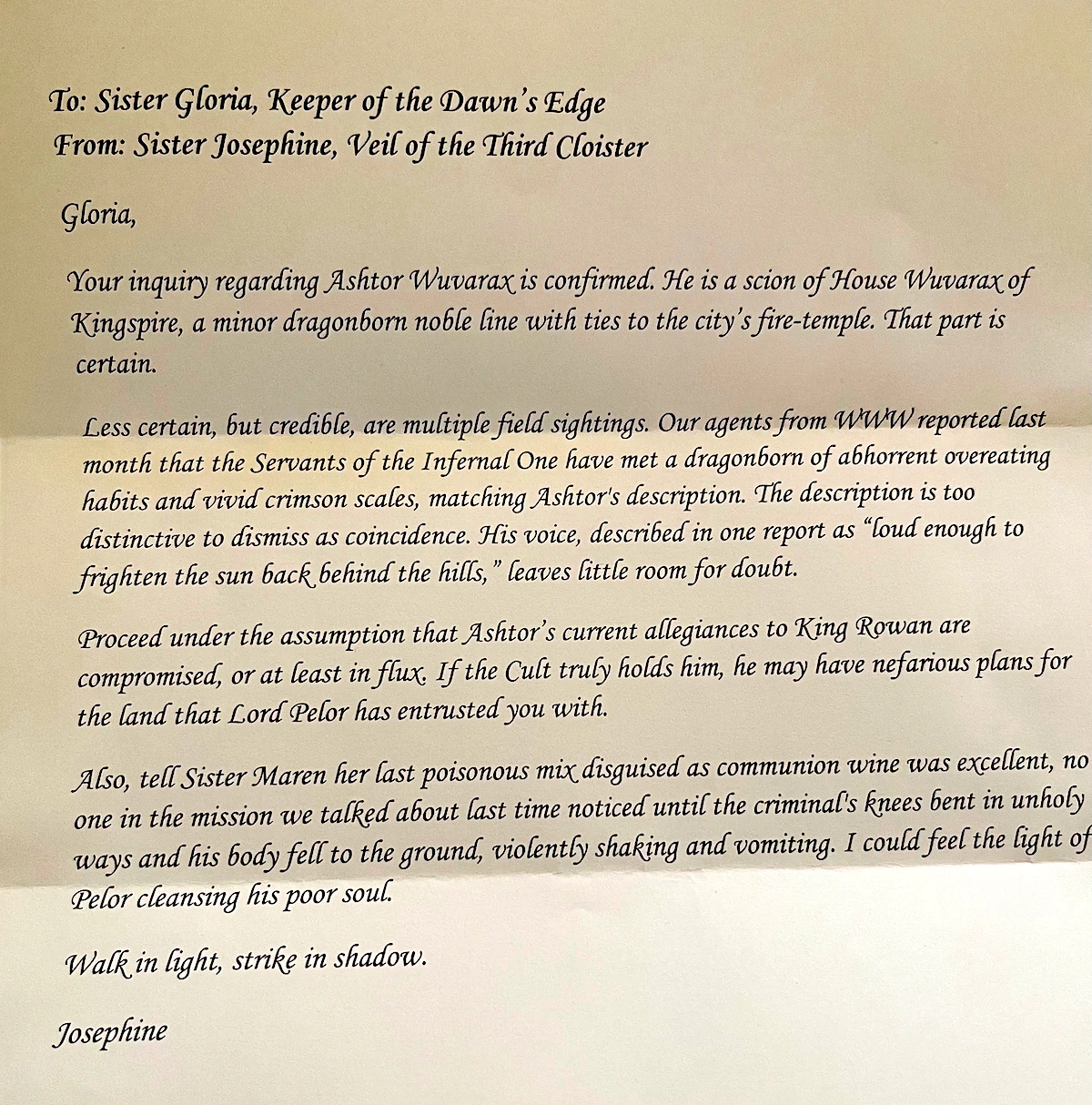 To: Sister Gloria, Keeper of the Dawn's Edge
From: Sister Josephine, Veil of the Third Cloister

Gloria,

Your inquiry regarding Ashtor Wuvarax is confirmed. He is a scion of House Wuvarax of Kingspire, a minor dragonborn noble line with ties to the city's fire-temple. That part is certain.

Less certain, but credible, are multiple field sightings. Our agents from WWW reported last month that the Servants of the Infernal One have met a dragonborn of abhorrent overeating habits and vivid crimson scales, matching Ashtor's description. The description is too distinctive to dismiss as coincidence. His voice, described in one report as "loud enough to frighten the sun back behind the hills," leaves little room for doubt.

Proceed under the assumption that Ashtor's current allegiances to King Rowan are compromised, or at least in flux. If the Cult truly holds him, he may have nefarious plans for the land that Lord Pelor has entrusted you with.

Also, tell Sister Maren her last poisonous mix disguised as communion wine was excellent, no one in the mission we talked about last time noticed until the criminal's knees bent in unholy ways and his body fell to the ground, violently shaking and vomiting. I could feel the light of Pelor cleansing his poor soul.

Walk in light, strike in shadow.

Josephine